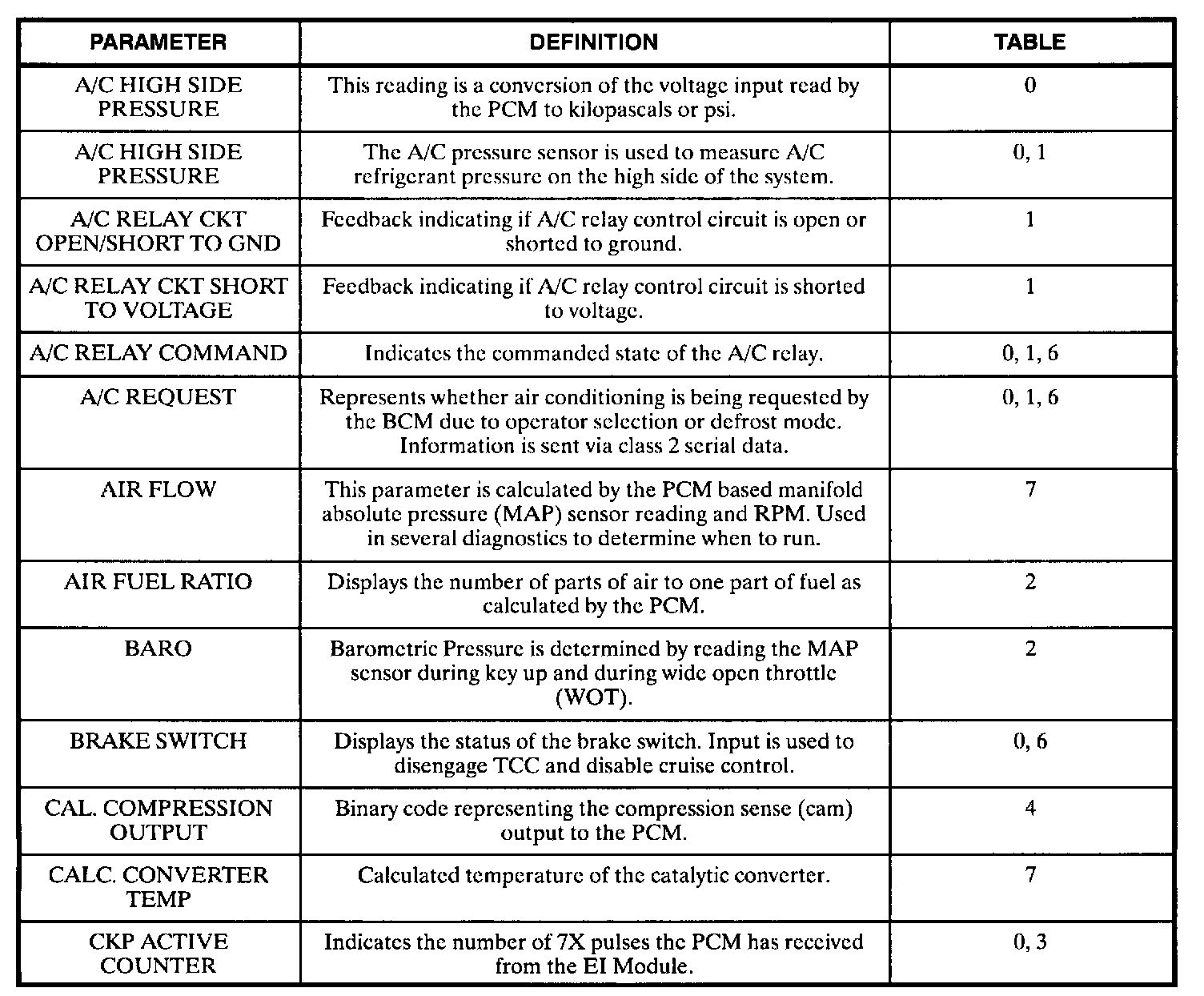 | PARAMETER | DEFINITION | TABLE |
|---|---|---|
| A/C HIGH SIDE PRESSURE | This reading is a conversion of the voltage input read by the PCM to kilopascals or psi. | 0 |
| A/C HIGH SIDE PRESSURE | The A/C pressure sensor is used to measure A/C refrigerant pressure on the high side of the system. | 0, 1 |
| A/C RELAY CKT OPEN/SHORT TO GND | Feedback indicating if A/C relay control circuit is open or shorted to ground. | 1 |
| A/C RELAY CKT SHORT TO VOLTAGE | Feedback indicating if A/C relay control circuit is shorted to voltage. | 1 |
| A/C RELAY COMMAND | Indicates the commanded state of the A/C relay. | 0, 1, 6 |
| A/C REQUEST | Represents whether air conditioning is being requested by the BCM due to operator selection or defrost mode. Information is sent via class 2 serial data. | 0, 1, 6 |
| AIR FLOW | This parameter is calculated by the PCM based manifold absolute pressure (MAP) sensor reading and RPM. Used in several diagnostics to determine when to run. | 7 |
| AIR FUEL RATIO | Displays the number of parts of air to one part of fuel as calculated by the PCM. | 2 |
| BARO | Barometric Pressure is determined by reading the MAP sensor during key up and during wide open throttle (WOT). | 2 |
| BRAKE SWITCH | Displays the status of the brake switch. Input is used to disengage TCC and disable cruise control. | 0, 6 |
| CAL. COMPRESSION OUTPUT | Binary code representing the compression sense (cam) output to the PCM. | 4 |
| CALC. CONVERTER TEMP | Calculated temperature of the catalytic converter. | 7 |
| CKP ACTIVE COUNTER | Indicates the number of 7X pulses the PCM has received from the EI Module. | 0, 3 |